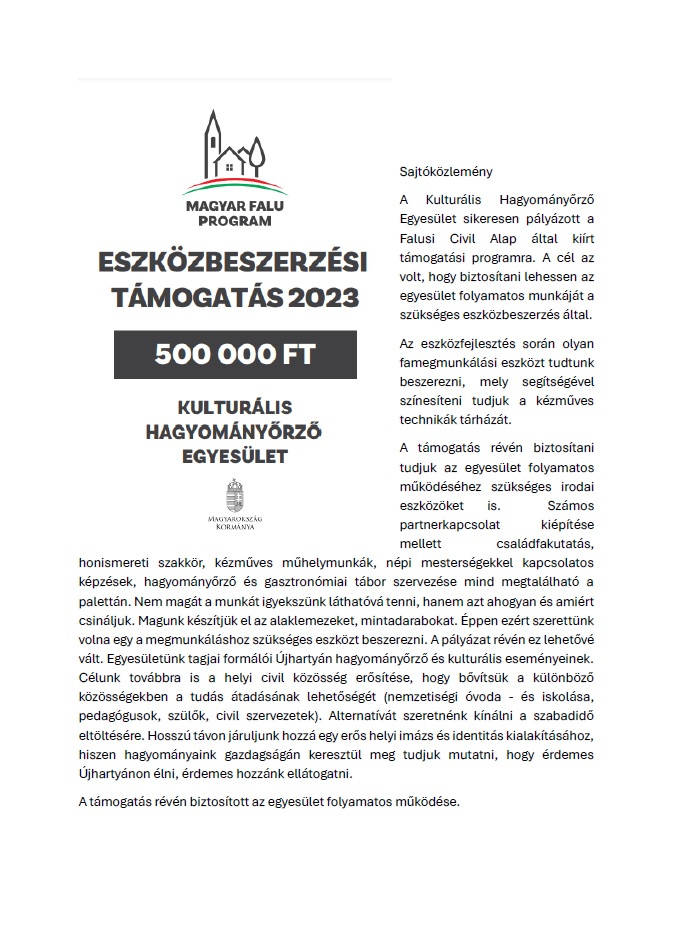 MAGYAR FALU PROGRAM

ESZKÖZBESZERZÉSI TÁMOGATÁS 2023

500 000 FT

KULTURÁLIS HAGYOMÁNYŐRZŐ EGYESÜLET

MAGYARORSZÁG KORMÁNYA

Sajtóközlemény

A Kulturális Hagyományőrző Egyesület sikeresen pályázott a Falusi Civil Alap által kiírt támogatási programra. A cél az volt, hogy biztosítani lehessen az egyesület folyamatos munkáját a szükséges eszközbeszerzés által.

Az eszközfejlesztés során olyan famegmunkálási eszközt tudtunk beszerezni, mely segítségével színesíteni tudjuk a kézműves technikák tárházát.

A támogatás révén biztosítani tudjuk az egyesület folyamatos működéséhez szükséges irodai eszközöket is. Számos partnerkapcsolat kiépítése mellett családfakutatás, honismereti szakkör, kézműves műhelymunkák, népi mesterségekkel kapcsolatos képzések, hagyományőrző és gasztronómiai tábor szervezése mind megtalálható a palettán. Nem magát a munkát igyekszünk láthatóvá tenni, hanem azt ahogyan és amiért csináljuk. Magunk készítjük el az alaklemezeket, mintadarabokat. Éppen ezért szerettünk volna egy a megmunkáláshoz szükséges eszközt beszerezni. A pályázat révén ez lehetővé vált. Egyesületünk tagjai formálói Újhartyán hagyományőrző és kulturális eseményeinek. Célunk továbbra is a helyi civil közösség erősítése, hogy bővítsük a különböző közösségekben a tudás átadásának lehetőségét (nemzetiségi óvoda - és iskolása, pedagógusok, szülők, civil szervezetek). Alternatívát szeretnénk kínálni a szabadidő eltöltésére. Hosszú távon járuljunk hozzá egy erős helyi imázs és identitás kialakításához, hiszen hagyományaink gazdagságán keresztül meg tudjuk mutatni, hogy érdemes Újhartyánon élni, érdemes hozzánk ellátogatni.

A támogatás révén biztosított az egyesület folyamatos működése.